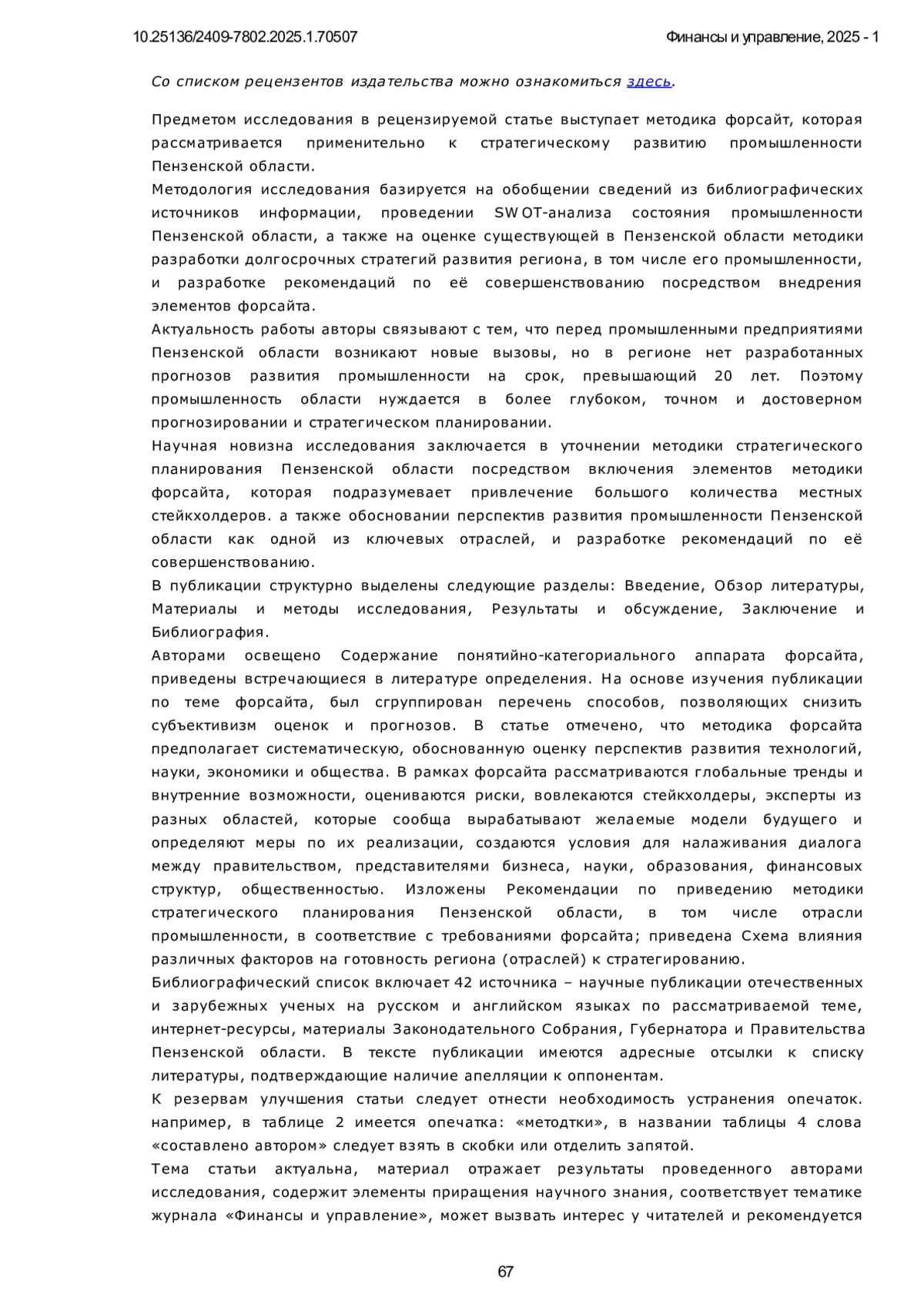 10.25136/2409-7802.2025.1.70507 Финансы и управление, 2025 - 1

Со списком рецензентов издательства можно ознакомиться здесь.

Предметом исследования в рецензируемой статье выступает методика форсайт, которая рассматривается применительно к стратегическому развитию промышленности Пензенской области.
Методология исследования базируется на обобщении сведений из библиографических источников информации, проведении SWOT-анализа состояния промышленности Пензенской области, а также на оценке существующей в Пензенской области методики разработки долгосрочных стратегий развития региона, в том числе его промышленности, и разработке рекомендаций по её совершенствованию посредством внедрения элементов форсайта.
Актуальность работы авторы связывают с тем, что перед промышленными предприятиями Пензенской области возникают новые вызовы, но в регионе нет разработанных прогнозов развития промышленности на срок, превышающий 20 лет. Поэтому промышленность области нуждается в более глубоком, точном и достоверном прогнозировании и стратегическом планировании.
Научная новизна исследования заключается в уточнении методики стратегического планирования Пензенской области посредством включения элементов методики форсайта, которая подразумевает привлечение большого количества местных стейкхолдеров. а также обосновании перспектив развития промышленности Пензенской области как одной из ключевых отраслей, и разработке рекомендаций по её совершенствованию.
В публикации структурно выделены следующие разделы: Введение, Обзор литературы, Материалы и методы исследования, Результаты и обсуждение, Заключение и Библиография.
Авторами освещено Содержание понятийно-категориального аппарата форсайта, приведены встречающиеся в литературе определения. На основе изучения публикации по теме форсайта, был сгруппирован перечень способов, позволяющих снизить субъективизм оценок и прогнозов. В статье отмечено, что методика форсайта предполагает систематическую, обоснованную оценку перспектив развития технологий, науки, экономики и общества. В рамках форсайта рассматриваются глобальные тренды и внутренние возможности, оцениваются риски, вовлекаются стейкхолдеры, эксперты из разных областей, которые сообща вырабатывают желаемые модели будущего и определяют меры по их реализации, создаются условия для налаживания диалога между правительством, представителями бизнеса, науки, образования, финансовых структур, общественностью. Изложены Рекомендации по приведению методики стратегического планирования Пензенской области, в том числе отрасли промышленности, в соответствие с требованиями форсайта; приведена Схема влияния различных факторов на готовность региона (отраслей) к стратегированию.
Библиографический список включает 42 источника – научные публикации отечественных и зарубежных ученых на русском и английском языках по рассматриваемой теме, интернет-ресурсы, материалы Законодательного Собрания, Губернатора и Правительства Пензенской области. В тексте публикации имеются адресные отсылки к списку литературы, подтверждающие наличие апелляции к оппонентам.
К резервам улучшения статьи следует отнести необходимость устранения опечаток. например, в таблице 2 имеется опечатка: «методтки», в названии таблицы 4 слова «составлено автором» следует взять в скобки или отделить запятой.
Тема статьи актуальна, материал отражает результаты проведенного авторами исследования, содержит элементы приращения научного знания, соответствует тематике журнала «Финансы и управление», может вызвать интерес у читателей и рекомендуется

67